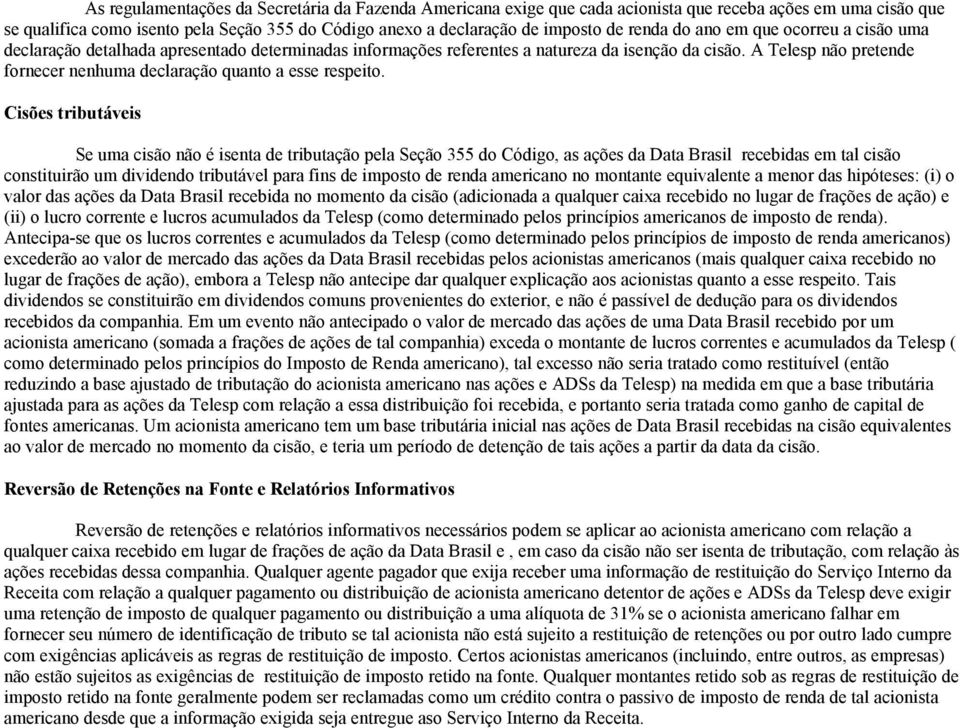 As regulamentações da Secretária da Fazenda Americana exige que cada acionista que receba ações em uma cisão que se qualifica como isento pela Seção 355 do Código anexo a declaração de imposto de renda do ano em que ocorreu a cisão uma declaração detalhada apresentado determinadas informações referentes a natureza da isenção da cisão. A Telesp não pretende fornecer nenhuma declaração quanto a esse respeito.

Cisões tributáveis

Se uma cisão não é isenta de tributação pela Seção 355 do Código, as ações da Data Brasil recebidas em tal cisão constituirão um dividendo tributável para fins de imposto de renda americano no montante equivalente a menor das hipóteses: (i) o valor das ações da Data Brasil recebida no momento da cisão (adicionada a qualquer caixa recebido no lugar de frações de ação) e (ii) o lucro corrente e lucros acumulados da Telesp (como determinado pelos princípios americanos de imposto de renda). Antecipa-se que os lucros correntes e acumulados da Telesp (como determinado pelos princípios de imposto de renda americanos) excederão ao valor de mercado das ações da Data Brasil recebidas pelos acionistas americanos (mais qualquer caixa recebido no lugar de frações de ação), embora a Telesp não antecipe dar qualquer explicação aos acionistas quanto a esse respeito. Tais dividendos se constituirão em dividendos comuns provenientes do exterior, e não é passível de dedução para os dividendos recebidos da companhia. Em um evento não antecipado o valor de mercado das ações de uma Data Brasil recebido por um acionista americano (somada a frações de ações de tal companhia) exceda o montante de lucros correntes e acumulados da Telesp ( como determinado pelos princípios do Imposto de Renda americano), tal excesso não seria tratado como restituível (então reduzindo a base ajustado de tributação do acionista americano nas ações e ADSs da Telesp) na medida em que a base tributária ajustada para as ações da Telesp com relação a essa distribuição foi recebida, e portanto seria tratada como ganho de capital de fontes americanas. Um acionista americano tem um base tributária inicial nas ações de Data Brasil recebidas na cisão equivalentes ao valor de mercado no momento da cisão, e teria um período de detenção de tais ações a partir da data da cisão.

Reversão de Retenções na Fonte e Relatórios Informativos

Reversão de retenções e relatórios informativos necessários podem se aplicar ao acionista americano com relação a qualquer caixa recebido em lugar de frações de ação da Data Brasil e , em caso da cisão não ser isenta de tributação, com relação às ações recebidas dessa companhia. Qualquer agente pagador que exija receber uma informação de restituição do Serviço Interno da Receita com relação a qualquer pagamento ou distribuição de acionista americano detentor de ações e ADSs da Telesp deve exigir uma retenção de imposto de qualquer pagamento ou distribuição a uma alíquota de 31% se o acionista americano falhar em fornecer seu número de identificação de tributo se tal acionista não está sujeito a restituição de retenções ou por outro lado cumpre com exigências aplicáveis as regras de restituição de imposto. Certos acionistas americanos (incluindo, entre outros, as empresas) não estão sujeitos as exigências de restituição de imposto retido na fonte. Qualquer montantes retido sob as regras de restituição de imposto retido na fonte geralmente podem ser reclamadas como um crédito contra o passivo de imposto de renda de tal acionista americano desde que a informação exigida seja entregue aso Serviço Interno da Receita.